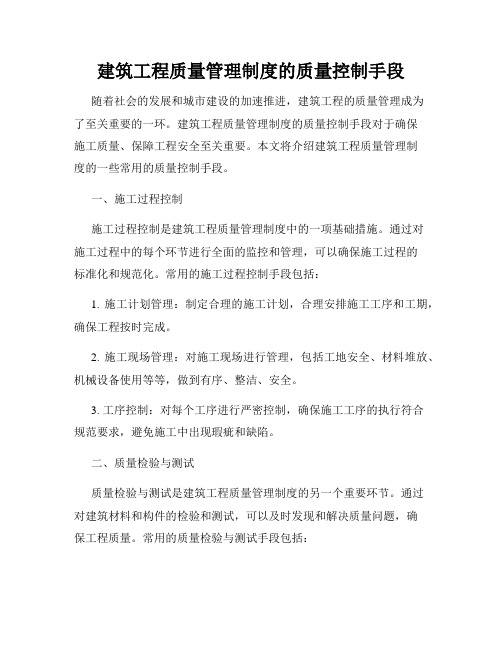 建筑工程质量管理制度的质量控制手段

随着社会的发展和城市建设的加速推进，建筑工程的质量管理成为了至关重要的一环。建筑工程质量管理制度的质量控制手段对于确保施工质量、保障工程安全至关重要。本文将介绍建筑工程质量管理制度的一些常用的质量控制手段。

一、施工过程控制

施工过程控制是建筑工程质量管理制度中的一项基础措施。通过对施工过程中的每个环节进行全面的监控和管理，可以确保施工过程的标准化和规范化。常用的施工过程控制手段包括：

1. 施工计划管理：制定合理的施工计划，合理安排施工工序和工期，确保工程按时完成。

2. 施工现场管理：对施工现场进行管理，包括工地安全、材料堆放、机械设备使用等等，做到有序、整洁、安全。

3. 工序控制：对每个工序进行严密控制，确保施工工序的执行符合规范要求，避免施工中出现瑕疵和缺陷。

二、质量检验与测试

质量检验与测试是建筑工程质量管理制度的另一个重要环节。通过对建筑材料和构件的检验和测试，可以及时发现和解决质量问题，确保工程质量。常用的质量检验与测试手段包括：